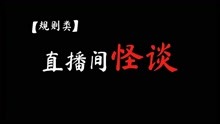 【规则类】

直播间怪谈